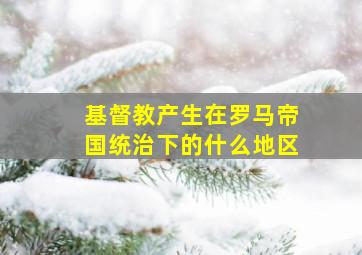 基督教产生在罗马帝国统治下的什么地区